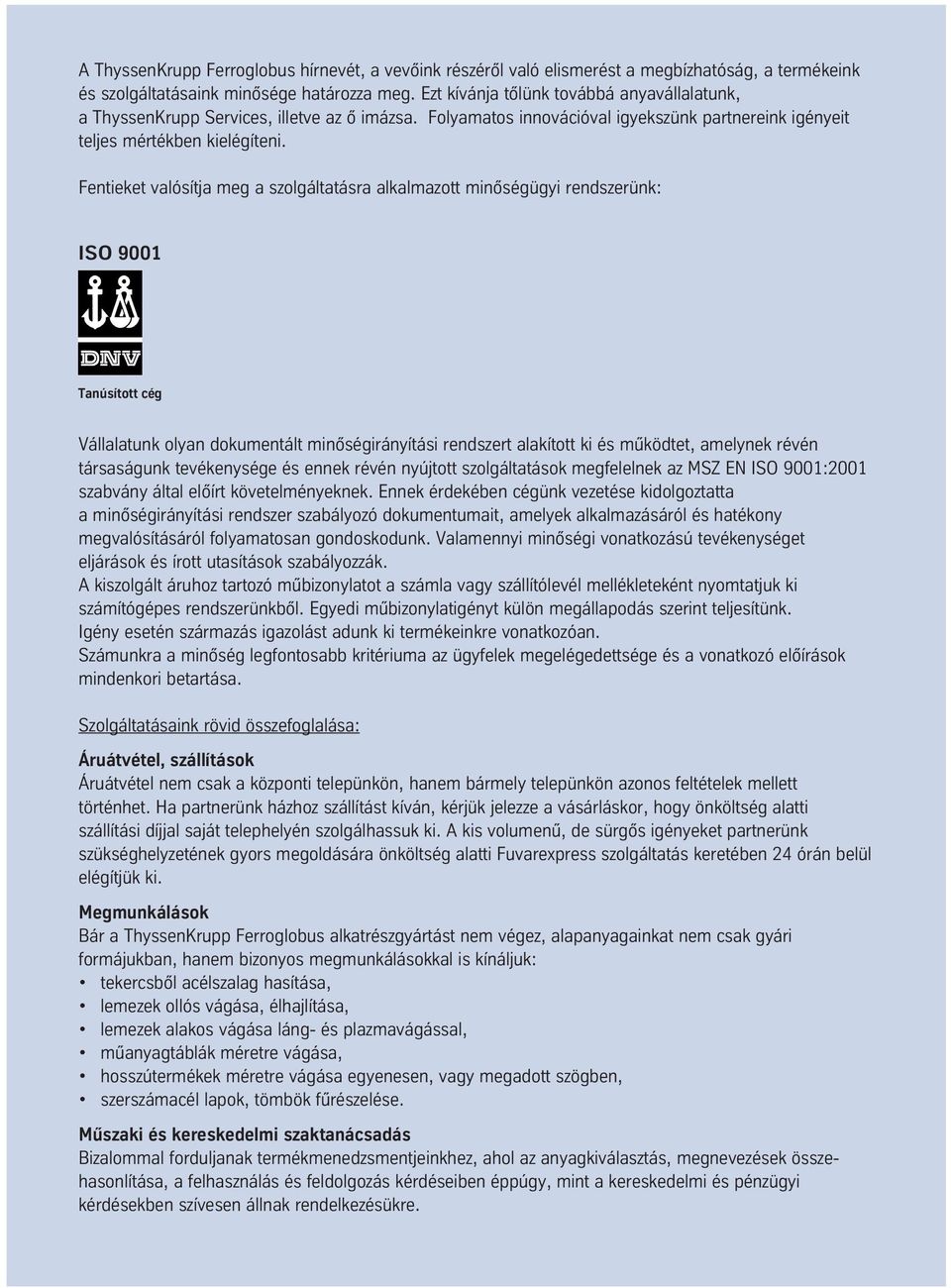 A ThyssenKrupp Ferroglobus hírnevét, a vevőink részéről való elismerést a megbízhatóság, a termékeink és szolgáltatásaink minősége határozza meg. Ezt kívánja tőlünk továbbá anyavállalatunk, a ThyssenKrupp Services, illetve az ő imázsa. Folyamatos innovációval igyekszünk partnereink igényeit teljes mértékben kielégíteni.

Fentieket valósítja meg a szolgáltatásra alkalmazott minőségügyi rendszerünk:

ISO 9001

DNV

Tanúsított cég

Vállalatunk olyan dokumentált minőségirányítási rendszert alakított ki és működtet, amelynek révén társaságunk tevékenysége és ennek révén nyújtott szolgáltatások megfelelnek az MSZ EN ISO 9001:2001 szabvány által előírt követelményeknek. Ennek érdekében cégünk vezetése kidolgoztatta a minőségirányítási rendszer szabályozó dokumentumait, amelyek alkalmazásáról és hatékony megvalósításáról folyamatosan gondoskodunk. Valamennyi minőségi vonatkozású tevékenységet eljárások és írott utasítások szabályozzák.
A kiszolgált áruhoz tartozó műbizonylatot a számla vagy szállítólevél mellékleteként nyomtatjuk ki számítógépes rendszerünkből. Egyedi műbizonylatigényt külön megállapodás szerint teljesítünk.
Igény esetén származás igazolást adunk ki termékeinkre vonatkozóan.
Számunkra a minőség legfontosabb kritériuma az ügyfelek megelégedettsége és a vonatkozó előírások mindenkori betartása.

Szolgáltatásaink rövid összefoglalása:

Áruátvétel, szállítások
Áruátvétel nem csak a központi telepünkön, hanem bármely telepünkön azonos feltételek mellett történhet. Ha partnerünk házhoz szállítást kíván, kérjük jelezze a vásárláskor, hogy önköltség alatti szállítási díjjal saját telephelyén szolgálhassuk ki. A kis volumenű, de sürgős igényeket partnerünk szükséghelyzetének gyors megoldására önköltség alatti Fuvarexpress szolgáltatás keretében 24 órán belül elégítjük ki.

Megmunkálások
Bár a ThyssenKrupp Ferroglobus alkatrészgyártást nem végez, alapanyagainkat nem csak gyári formájukban, hanem bizonyos megmunkálásokkal is kínáljuk:
• tekercsből acélszalag hasítása,
• lemezek ollós vágása, élhajlítása,
• lemezek alakos vágása láng- és plazmavágással,
• műanyagtáblák méretre vágása,
• hosszútermékek méretre vágása egyenesen, vagy megadott szögben,
• szerszámacél lapok, tömbök fűrészelése.

Műszaki és kereskedelmi szaktanácsadás
Bizalommal forduljanak termékmenedzsmentjeinkhez, ahol az anyagkiválasztás, megnevezések összehasonlítása, a felhasználás és feldolgozás kérdéseiben éppúgy, mint a kereskedelmi és pénzügyi kérdésekben szívesen állnak rendelkezésükre.